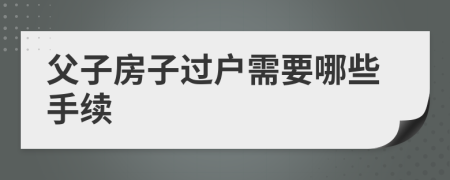 父子房子过户需要哪些手续